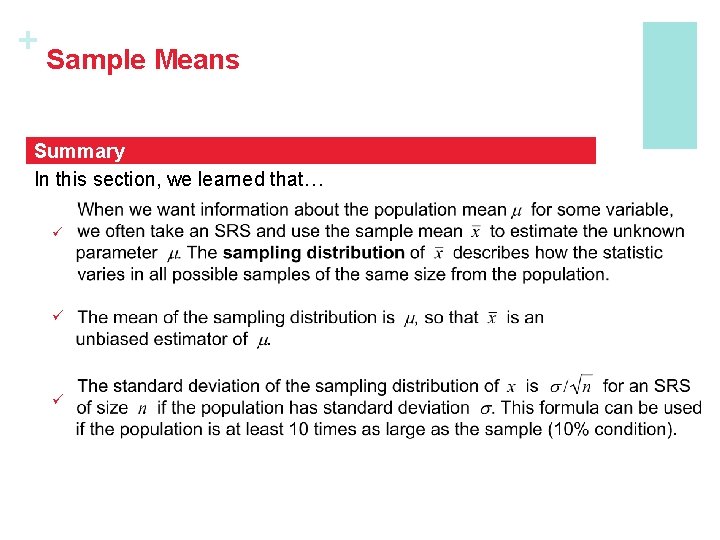 +
Sample Means

Summary

In this section, we learned that…

✓ When we want information about the population mean $\mu$ for some variable, we often take an SRS and use the sample mean $\bar{x}$ to estimate the unknown parameter $\mu$. The **sampling distribution** of $\bar{x}$ describes how the statistic varies in all possible samples of the same size from the population.

✓ The mean of the sampling distribution is $\mu$, so that $\bar{x}$ is an unbiased estimator of $\mu$.

✓ The standard deviation of the sampling distribution of $x$ is $\sigma/\sqrt{n}$ for an SRS of size $n$ if the population has standard deviation $\sigma$. This formula can be used if the population is at least 10 times as large as the sample (10% condition).